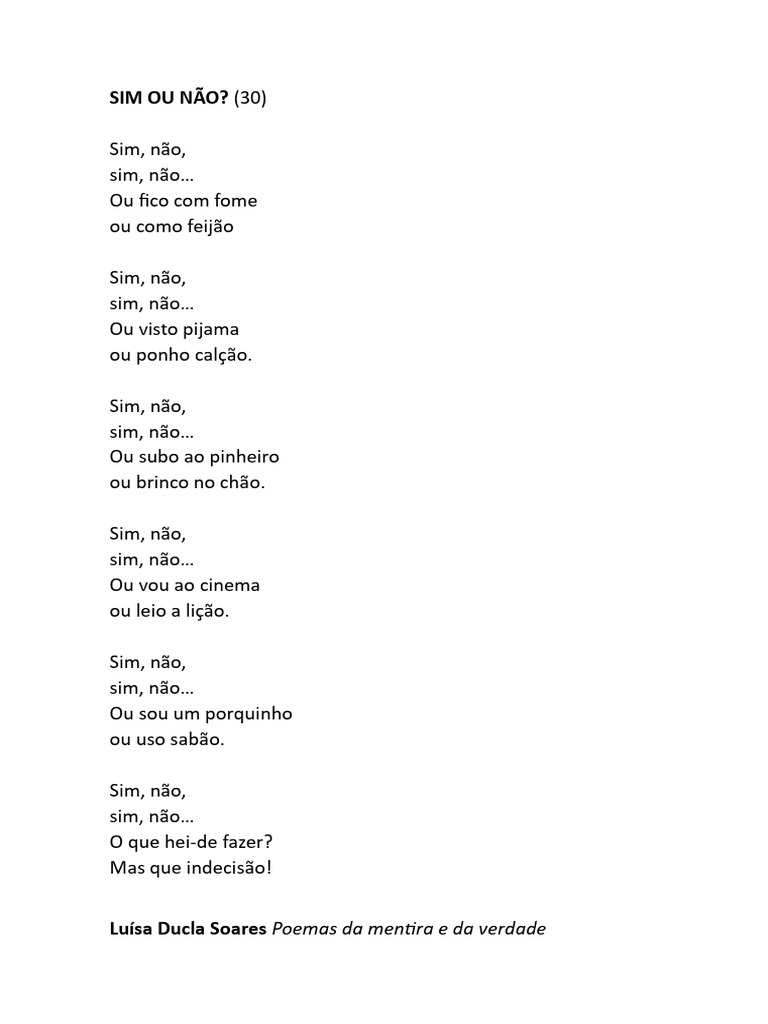 SIM OU NÃO? (30)

Sim, não,
sim, não...
Ou fico com fome
ou como feijão

Sim, não,
sim, não...
Ou visto pijama
ou ponho calção.

Sim, não,
sim, não...
Ou subo ao pinheiro
ou brinco no chão.

Sim, não,
sim, não...
Ou vou ao cinema
ou leio a lição.

Sim, não,
sim, não...
Ou sou um porquinho
ou uso sabão.

Sim, não,
sim, não...
O que hei-de fazer?
Mas que indecisão!

Luísa Ducla Soares Poemas da mentira e da verdade